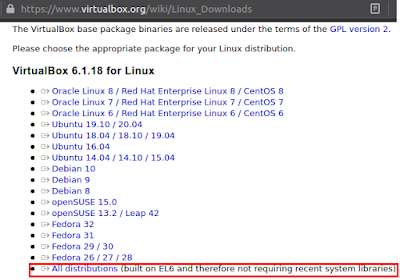 https://www.virtualbox.org/wiki/Linux_Downloads

The VirtualBox base package binaries are released under the terms of the GPL version 2.

Please choose the appropriate package for your Linux distribution.

VirtualBox 6.1.18 for Linux

- Oracle Linux 8 / Red Hat Enterprise Linux 8 / CentOS 8
- Oracle Linux 7 / Red Hat Enterprise Linux 7 / CentOS 7
- Oracle Linux 6 / Red Hat Enterprise Linux 6 / CentOS 6
- Ubuntu 19.10 / 20.04
- Ubuntu 18.04 / 18.10 / 19.04
- Ubuntu 16.04
- Ubuntu 14.04 / 14.10 / 15.04
- Debian 10
- Debian 9
- Debian 8
- openSUSE 15.0
- openSUSE 13.2 / Leap 42
- Fedora 32
- Fedora 31
- Fedora 29 / 30
- Fedora 26 / 27 / 28
- All distributions (built on EL6 and therefore not requiring recent system libraries)